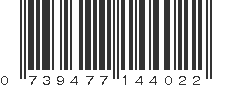 0 739477 144022